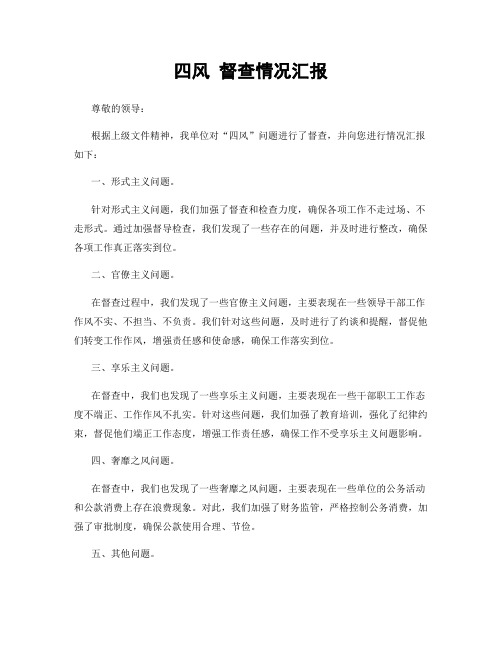 四风 督查情况汇报

尊敬的领导：

根据上级文件精神，我单位对“四风”问题进行了督查，并向您进行情况汇报如下：

一、形式主义问题。

针对形式主义问题，我们加强了督查和检查力度，确保各项工作不走过场、不走形式。通过加强督导检查，我们发现了一些存在的问题，并及时进行整改，确保各项工作真正落实到位。

二、官僚主义问题。

在督查过程中，我们发现了一些官僚主义问题，主要表现在一些领导干部工作作风不实、不担当、不负责。我们针对这些问题，及时进行了约谈和提醒，督促他们转变工作作风，增强责任感和使命感，确保工作落实到位。

三、享乐主义问题。

在督查中，我们也发现了一些享乐主义问题，主要表现在一些干部职工工作态度不端正、工作作风不扎实。针对这些问题，我们加强了教育培训，强化了纪律约束，督促他们端正工作态度，增强工作责任感，确保工作不受享乐主义问题影响。

四、奢靡之风问题。

在督查中，我们也发现了一些奢靡之风问题，主要表现在一些单位的公务活动和公款消费上存在浪费现象。对此，我们加强了财务监管，严格控制公务消费，加强了审批制度，确保公款使用合理、节俭。

五、其他问题。